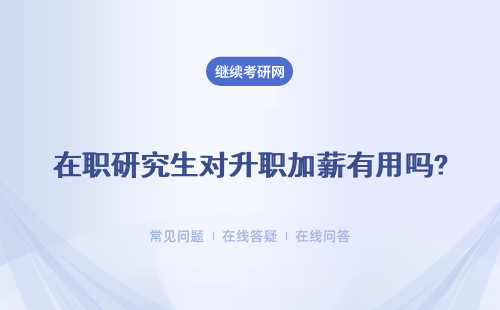 继续考研网

在职研究生对升职加薪有用吗?

常见问题 | 在线答疑 | 在线问答